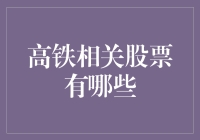 高铁相关股票有哪些